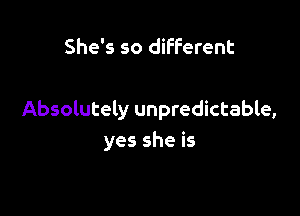 She's so different

Absolutely unpredictable, yes she is